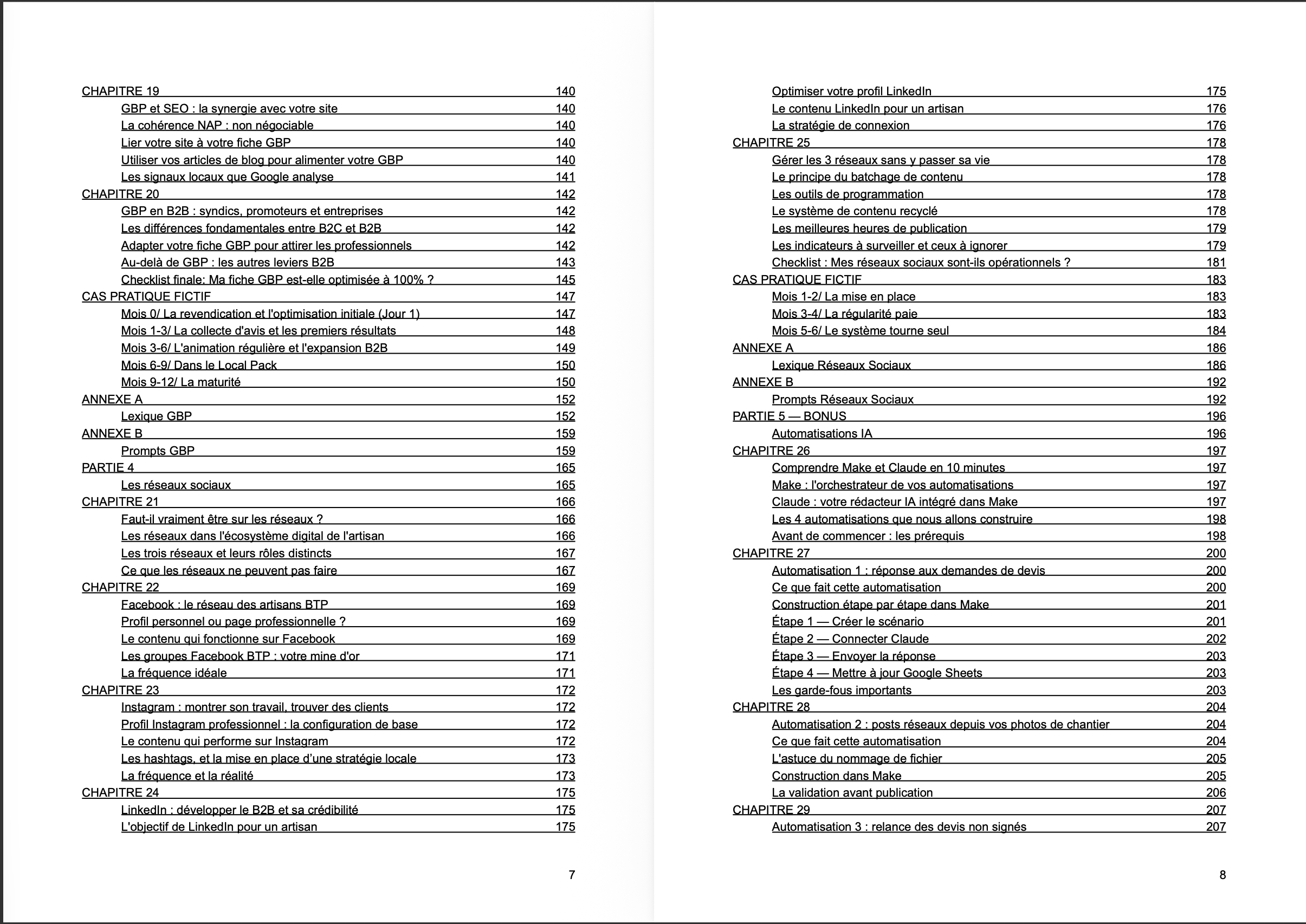 CHAPITRE 19 140
GBP et SEO : la synergie avec votre site 140
La cohérence NAP : non négociable 140
Lier votre site à votre fiche GBP 140
Utiliser vos articles de blog pour alimenter votre GBP 140
Les signaux locaux que Google analyse 141
CHAPITRE 20 142
GBP en B2B : syndics, promoteurs et entreprises 142
Les différences fondamentales entre B2C et B2B 142
Adapter votre fiche GBP pour attirer les professionnels 142
Au-delà de GBP : les autres leviers B2B 143
Checklist finale: Ma fiche GBP est-elle optimisée à 100% ? 145
CAS PRATIQUE FICTIF 147
Mois 0/ La revendication et l'optimisation initiale (Jour 1) 147
Mois 1-3/ La collecte d'avis et les premiers résultats 148
Mois 3-6/ L'animation régulière et l'expansion B2B 149
Mois 6-9/ Dans le Local Pack 150
Mois 9-12/ La maturité 150
ANNEXE A 152
Lexique GBP 152
ANNEXE B 159
Prompts GBP 159
PARTIE 4 165
Les réseaux sociaux 165
CHAPITRE 21 166
Faut-il vraiment être sur les réseaux ? 166
Les réseaux dans l'écosystème digital de l'artisan 166
Les trois réseaux et leurs rôles distincts 167
Ce que les réseaux ne peuvent pas faire 167
CHAPITRE 22 169
Facebook : le réseau des artisans BTP 169
Profil personnel ou page professionnelle ? 169
Le contenu qui fonctionne sur Facebook 169
Les groupes Facebook BTP : votre mine d'or 171
La fréquence idéale 171
CHAPITRE 23 172
Instagram : montrer son travail, trouver des clients 172
Profil Instagram professionnel : la configuration de base 172
Le contenu qui performe sur Instagram 172
Les hashtags, et la mise en place d'une stratégie locale 173
La fréquence et la réalité 173
CHAPITRE 24 175
LinkedIn : développer le B2B et sa crédibilité 175
L'objectif de LinkedIn pour un artisan 175

7

Optimiser votre profil LinkedIn 175
Le contenu LinkedIn pour un artisan 176
La stratégie de connexion 176
CHAPITRE 25 178
Gérer les 3 réseaux sans y passer sa vie 178
Le principe du batchage de contenu 178
Les outils de programmation 178
Le système de contenu recyclé 178
Les meilleures heures de publication 179
Les indicateurs à surveiller et ceux à ignorer 179
Checklist : Mes réseaux sociaux sont-ils opérationnels ? 181
CAS PRATIQUE FICTIF 183
Mois 1-2/ La mise en place 183
Mois 3-4/ La régularité paie 183
Mois 5-6/ Le système tourne seul 184
ANNEXE A 186
Lexique Réseaux Sociaux 186
ANNEXE B 192
Prompts Réseaux Sociaux 192
PARTIE 5 — BONUS 196
Automatisations IA 196
CHAPITRE 26 197
Comprendre Make et Claude en 10 minutes 197
Make : l'orchestrateur de vos automatisations 197
Claude : votre rédacteur IA intégré dans Make 197
Les 4 automatisations que nous allons construire 198
Avant de commencer : les prérequis 198
CHAPITRE 27 200
Automatisation 1 : réponse aux demandes de devis 200
Ce que fait cette automatisation 200
Construction étape par étape dans Make 201
Étape 1 — Créer le scénario 201
Étape 2 — Connecter Claude 202
Étape 3 — Envoyer la réponse 203
Étape 4 — Mettre à jour Google Sheets 203
Les garde-fous importants 203
CHAPITRE 28 204
Automatisation 2 : posts réseaux depuis vos photos de chantier 204
Ce que fait cette automatisation 204
L'astuce du nommage de fichier 205
Construction dans Make 205
La validation avant publication 206
CHAPITRE 29 207
Automatisation 3 : relance des devis non signés 207

8